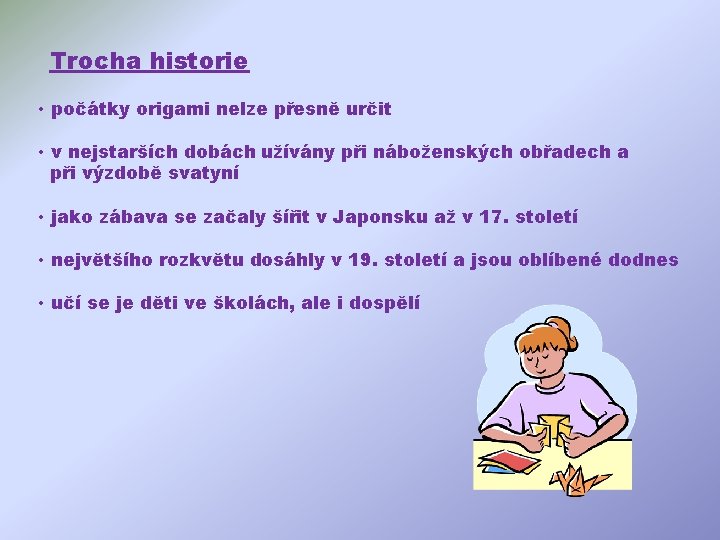 Trocha historie

• počátky origami nelze přesně určit

• v nejstarších dobách užívány při náboženských obřadech a při výzdobě svatyní

• jako zábava se začaly šířit v Japonsku až v 17. století

• největšího rozkvětu dosáhly v 19. století a jsou oblíbené dodnes

• učí se je děti ve školách, ale i dospělí